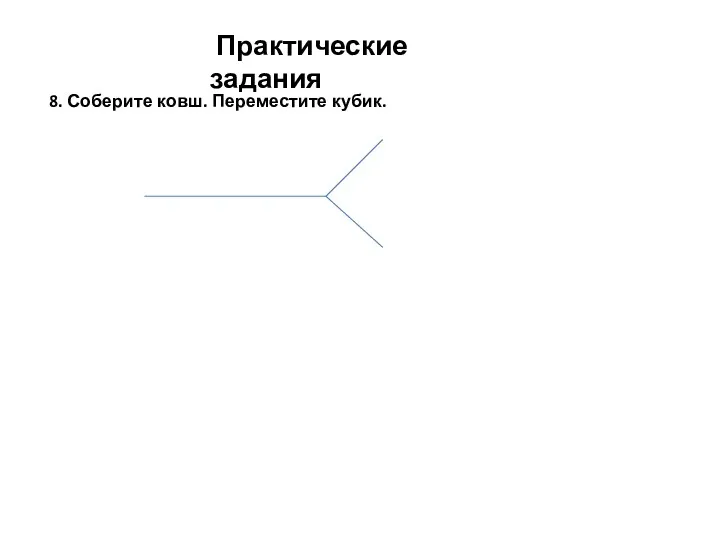 Практические задания

8. Соберите ковш. Переместите кубик.